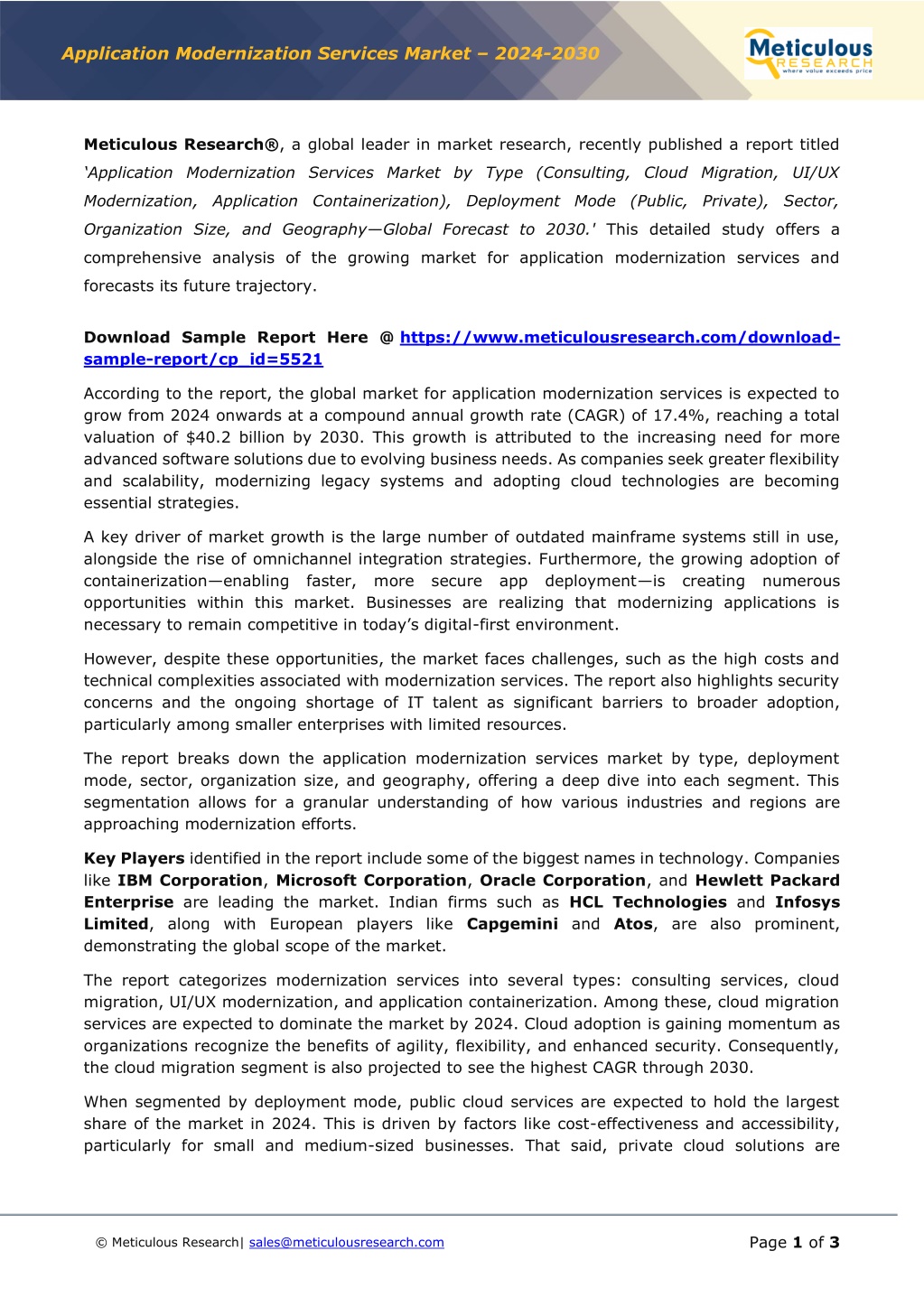 Application Modernization Services Market – 2024-2030

Meticulous RESEARCH where value exceeds price

Meticulous Research®, a global leader in market research, recently published a report titled 'Application Modernization Services Market by Type (Consulting, Cloud Migration, UI/UX Modernization, Application Containerization), Deployment Mode (Public, Private), Sector, Organization Size, and Geography—Global Forecast to 2030.' This detailed study offers a comprehensive analysis of the growing market for application modernization services and forecasts its future trajectory.

Download Sample Report Here @ https://www.meticulousresearch.com/download-sample-report/cp_id=5521

According to the report, the global market for application modernization services is expected to grow from 2024 onwards at a compound annual growth rate (CAGR) of 17.4%, reaching a total valuation of $40.2 billion by 2030. This growth is attributed to the increasing need for more advanced software solutions due to evolving business needs. As companies seek greater flexibility and scalability, modernizing legacy systems and adopting cloud technologies are becoming essential strategies.

A key driver of market growth is the large number of outdated mainframe systems still in use, alongside the rise of omnichannel integration strategies. Furthermore, the growing adoption of containerization—enabling faster, more secure app deployment—is creating numerous opportunities within this market. Businesses are realizing that modernizing applications is necessary to remain competitive in today's digital-first environment.

However, despite these opportunities, the market faces challenges, such as the high costs and technical complexities associated with modernization services. The report also highlights security concerns and the ongoing shortage of IT talent as significant barriers to broader adoption, particularly among smaller enterprises with limited resources.

The report breaks down the application modernization services market by type, deployment mode, sector, organization size, and geography, offering a deep dive into each segment. This segmentation allows for a granular understanding of how various industries and regions are approaching modernization efforts.

Key Players identified in the report include some of the biggest names in technology. Companies like IBM Corporation, Microsoft Corporation, Oracle Corporation, and Hewlett Packard Enterprise are leading the market. Indian firms such as HCL Technologies and Infosys Limited, along with European players like Capgemini and Atos, are also prominent, demonstrating the global scope of the market.

The report categorizes modernization services into several types: consulting services, cloud migration, UI/UX modernization, and application containerization. Among these, cloud migration services are expected to dominate the market by 2024. Cloud adoption is gaining momentum as organizations recognize the benefits of agility, flexibility, and enhanced security. Consequently, the cloud migration segment is also projected to see the highest CAGR through 2030.

When segmented by deployment mode, public cloud services are expected to hold the largest share of the market in 2024. This is driven by factors like cost-effectiveness and accessibility, particularly for small and medium-sized businesses. That said, private cloud solutions are

© Meticulous Research| sales@meticulousresearch.com

Page 1 of 3